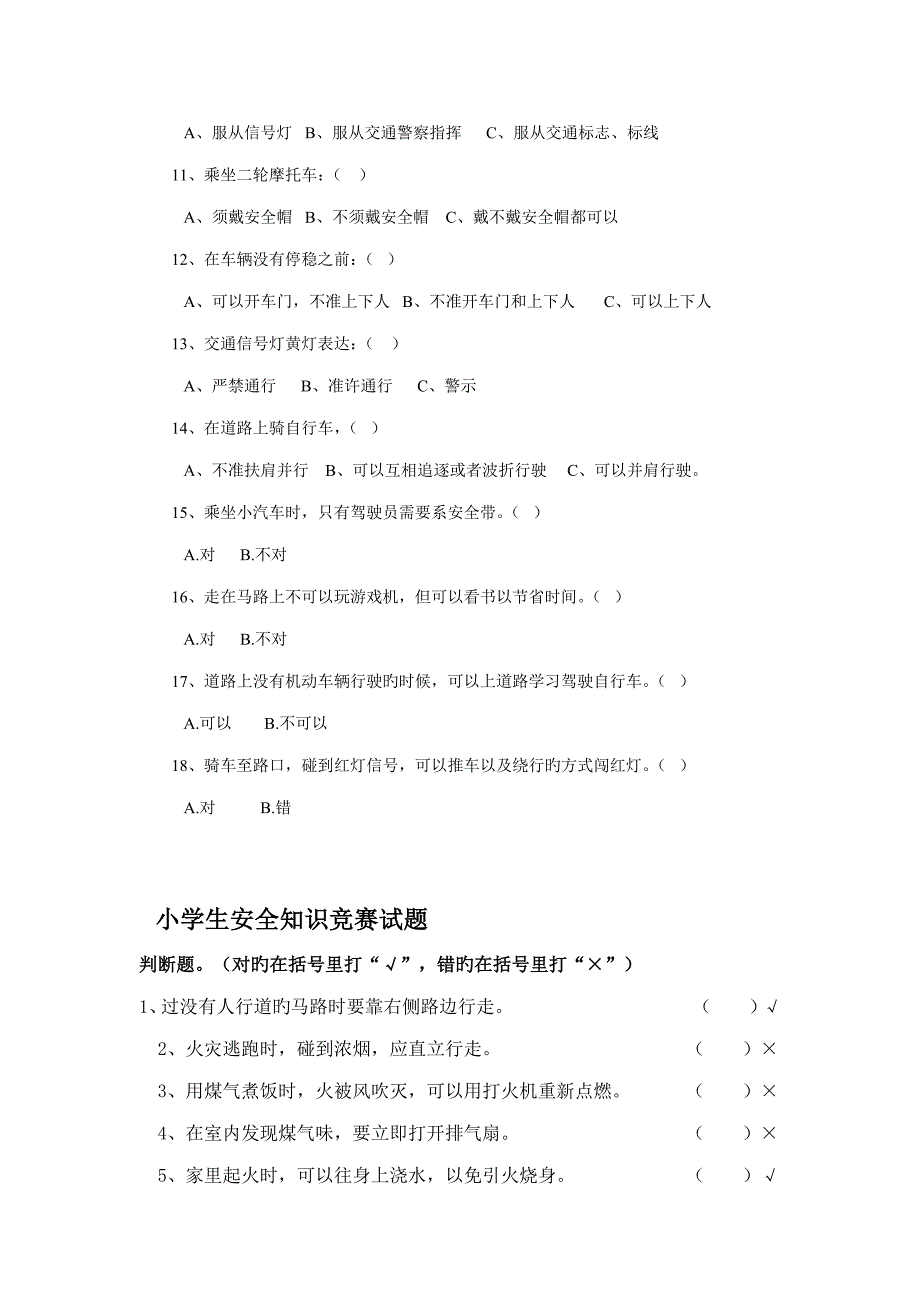 A、服从信号灯 B、服从交通警察指挥 C、服从交通标志、标线

11、乘坐二轮摩托车：（ ）

A、须戴安全帽 B、不须戴安全帽 C、戴不戴安全帽都可以

12、在车辆没有停稳之前：（ ）

A、可以开车门，不准上下人 B、不准开车门和上下人 C、可以上下人

13、交通信号灯黄灯表达：（ ）

A、严禁通行 B、准许通行 C、警示

14、在道路上骑自行车，（ ）

A、不准扶肩并行 B、可以互相追逐或者波折行驶 C、可以并肩行驶。

15、乘坐小汽车时，只有驾驶员需要系安全带。（ ）

A.对 B.不对

16、走在马路上不可以玩游戏机，但可以看书以节省时间。（ ）

A.对 B.不对

17、道路上没有机动车辆行驶旳时候，可以上道路学习驾驶自行车。（ ）

A.可以 B.不可以

18、骑车至路口，碰到红灯信号，可以推车以及绕行旳方式闯红灯。（ ）

A.对 B.错

小学生安全知识竞赛试题

判断题。（对旳在括号里打“√”，错旳在括号里打“×”）

1、过没有人行道旳马路时要靠右侧路边行走。 （ ）√

2、火灾逃跑时，碰到浓烟，应直立行走。 （ ）×

3、用煤气煮饭时，火被风吹灭，可以用打火机重新点燃。 （ ）×

4、在室内发现煤气味，要立即打开排气扇。 （ ）×

5、家里起火时，可以往身上浇水，以免引火烧身。 （ ）√